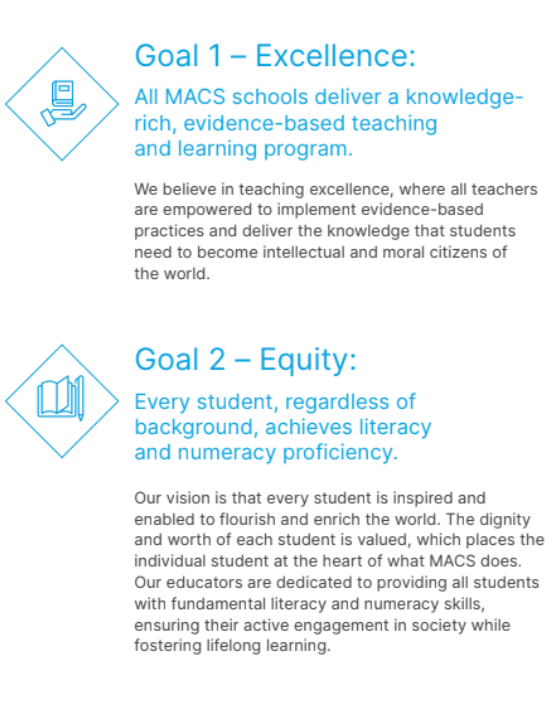 Goal 1 – Excellence:

All MACS schools deliver a knowledge-rich, evidence-based teaching and learning program.

We believe in teaching excellence, where all teachers are empowered to implement evidence-based practices and deliver the knowledge that students need to become intellectual and moral citizens of the world.

Goal 2 – Equity:

Every student, regardless of background, achieves literacy and numeracy proficiency.

Our vision is that every student is inspired and enabled to flourish and enrich the world. The dignity and worth of each student is valued, which places the individual student at the heart of what MACS does. Our educators are dedicated to providing all students with fundamental literacy and numeracy skills, ensuring their active engagement in society while fostering lifelong learning.